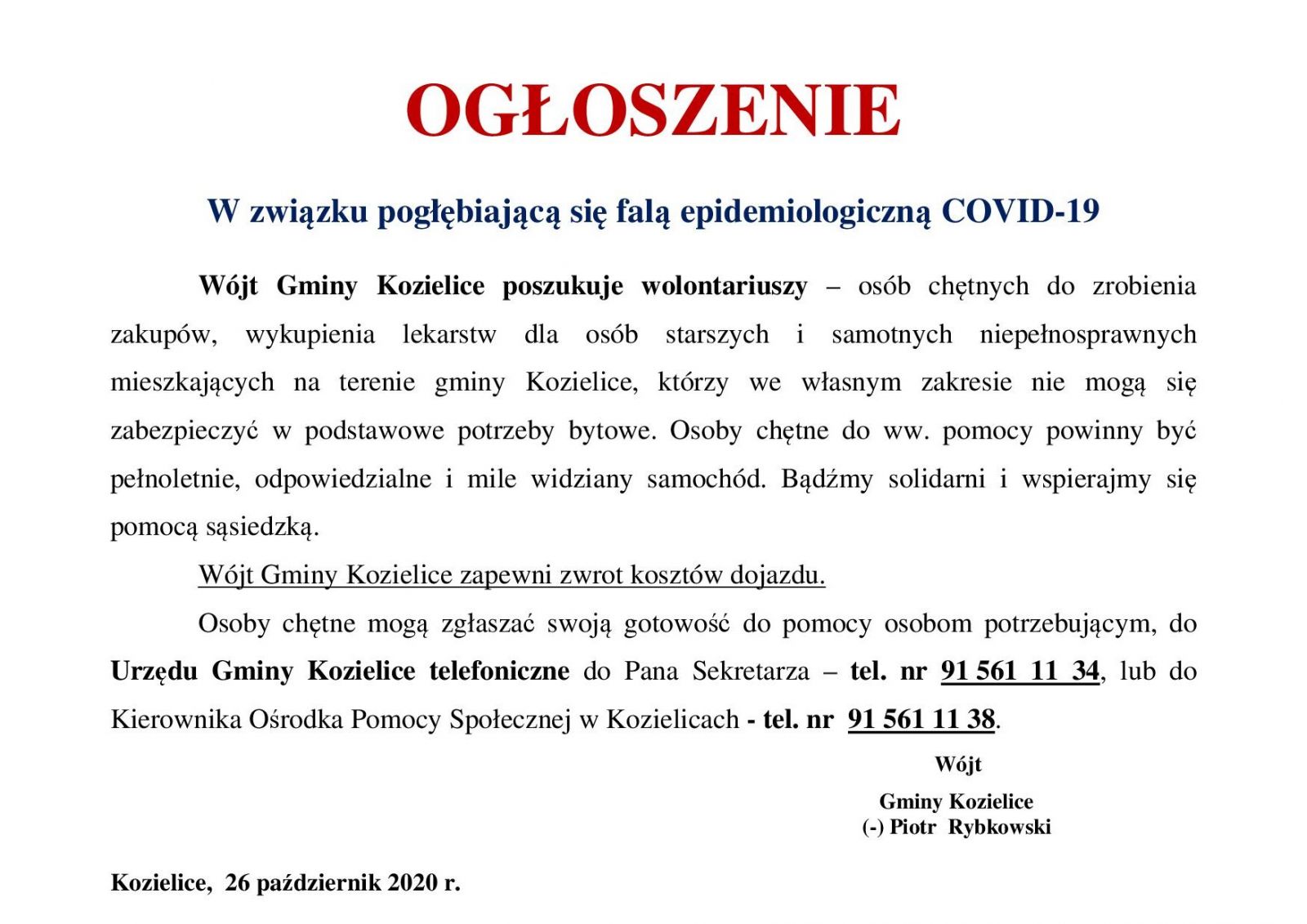 OGŁOSZENIE

W związku pogłębiającą się falą epidemiologiczną COVID-19

Wójt Gminy Kozielice poszukuje wolontariuszy – osób chętnych do zrobienia zakupów, wykupienia lekarstw dla osób starszych i samotnych niepełnosprawnych mieszkających na terenie gminy Kozielice, którzy we własnym zakresie nie mogą się zabezpieczyć w podstawowe potrzeby bytowe. Osoby chętne do ww. pomocy powinny być pełnoletnie, odpowiedzialne i mile widziany samochód. Bądźmy solidarni i wspierajmy się pomocą sąsiedzką.

Wójt Gminy Kozielice zapewni zwrot kosztów dojazdu.

Osoby chętne mogą zgłaszać swoją gotowość do pomocy osobom potrzebującym, do Urzędu Gminy Kozielice telefoniczne do Pana Sekretarza – tel. nr 91 561 11 34, lub do Kierownika Ośrodka Pomocy Społecznej w Kozielicach - tel. nr 91 561 11 38.

Wójt
Gminy Kozielice
(-) Piotr Rybkowski

Kozielice, 26 październik 2020 r.